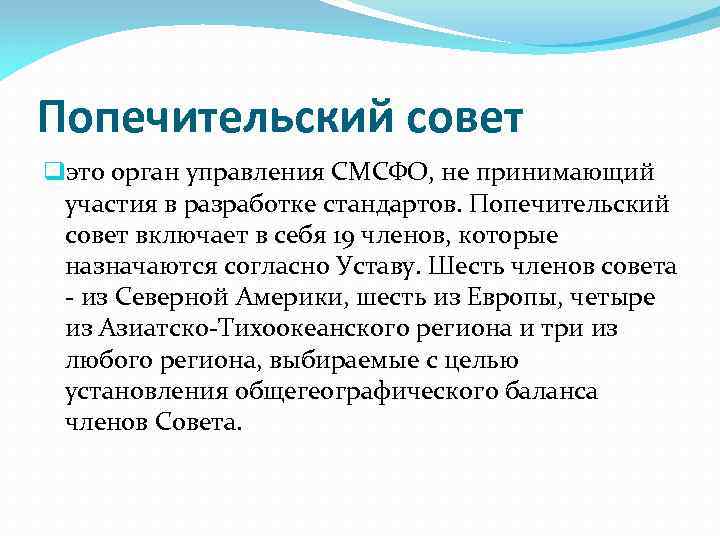 Попечительский совет

это орган управления СМСФО, не принимающий участия в разработке стандартов. Попечительский совет включает в себя 19 членов, которые назначаются согласно Уставу. Шесть членов совета - из Северной Америки, шесть из Европы, четыре из Азиатско-Тихоокеанского региона и три из любого региона, выбираемые с целью установления общегеографического баланса членов Совета.